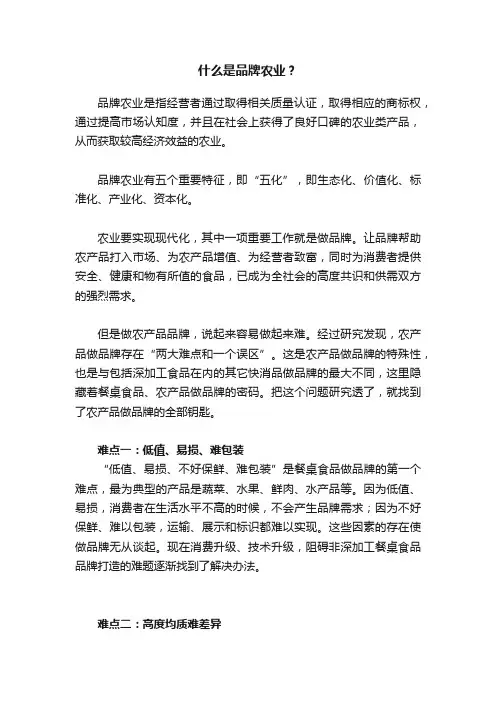 什么是品牌农业？

品牌农业是指经营者通过取得相关质量认证，取得相应的商标权，通过提高市场认知度，并且在社会上获得了良好口碑的农业类产品，从而获取较高经济效益的农业。

品牌农业有五个重要特征，即“五化”，即生态化、价值化、标准化、产业化、资本化。

农业要实现现代化，其中一项重要工作就是做品牌。让品牌帮助农产品打入市场、为农产品增值、为经营者致富，同时为消费者提供安全、健康和物有所值的食品，已成为全社会的高度共识和供需双方的强烈需求。

但是做农产品品牌，说起来容易做起来难。经过研究发现，农产品做品牌存在“两大难点和一个误区”。这是农产品做品牌的特殊性，也是与包括深加工食品在内的其它快消品做品牌的最大不同，这里隐藏着餐桌食品、农产品做品牌的密码。把这个问题研究透了，就找到了农产品做品牌的全部钥匙。

难点一：低值、易损、难包装

“低值、易损、不好保鲜、难包装”是餐桌食品做品牌的第一个难点，最为典型的产品是蔬菜、水果、鲜肉、水产品等。因为低值、易损，消费者在生活水平不高的时候，不会产生品牌需求；因为不好保鲜、难以包装，运输、展示和标识都难以实现。这些因素的存在使做品牌无从谈起。现在消费升级、技术升级，阻碍非深加工餐桌食品品牌打造的难题逐渐找到了解决办法。

难点二：高度均质难差异